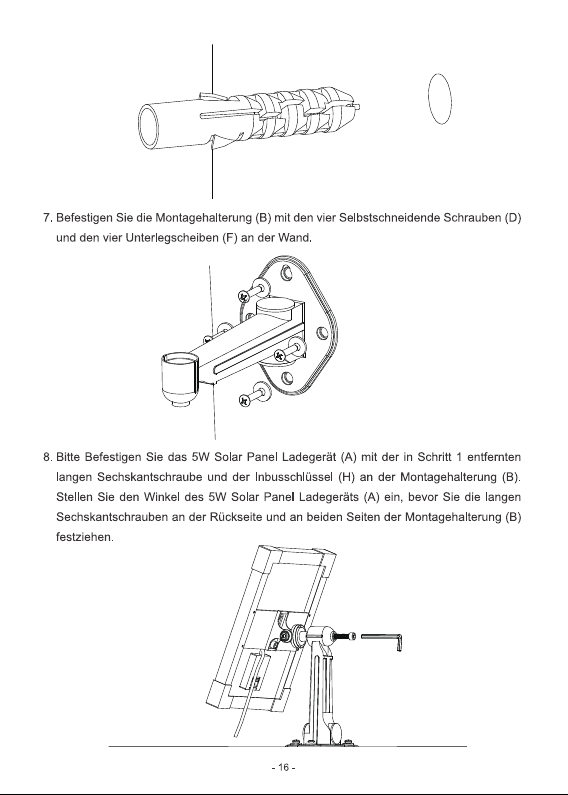 7. Befestigen Sie die Montagehalterung (B) mit den vier Selbstschneidende Schrauben (D) und den vier Unterlegscheiben (F) an der Wand.

8. Bitte Befestigen Sie das 5W Solar Panel Ladegerät (A) mit der in Schritt 1 entfernten langen Sechskantschraube und der Inbusschlüssel (H) an der Montagehalterung (B). Stellen Sie den Winkel des 5W Solar Panel Ladegeräts (A) ein, bevor Sie die langen Sechskantschrauben an der Rückseite und an beiden Seiten der Montagehalterung (B) festziehen.

- 16 -